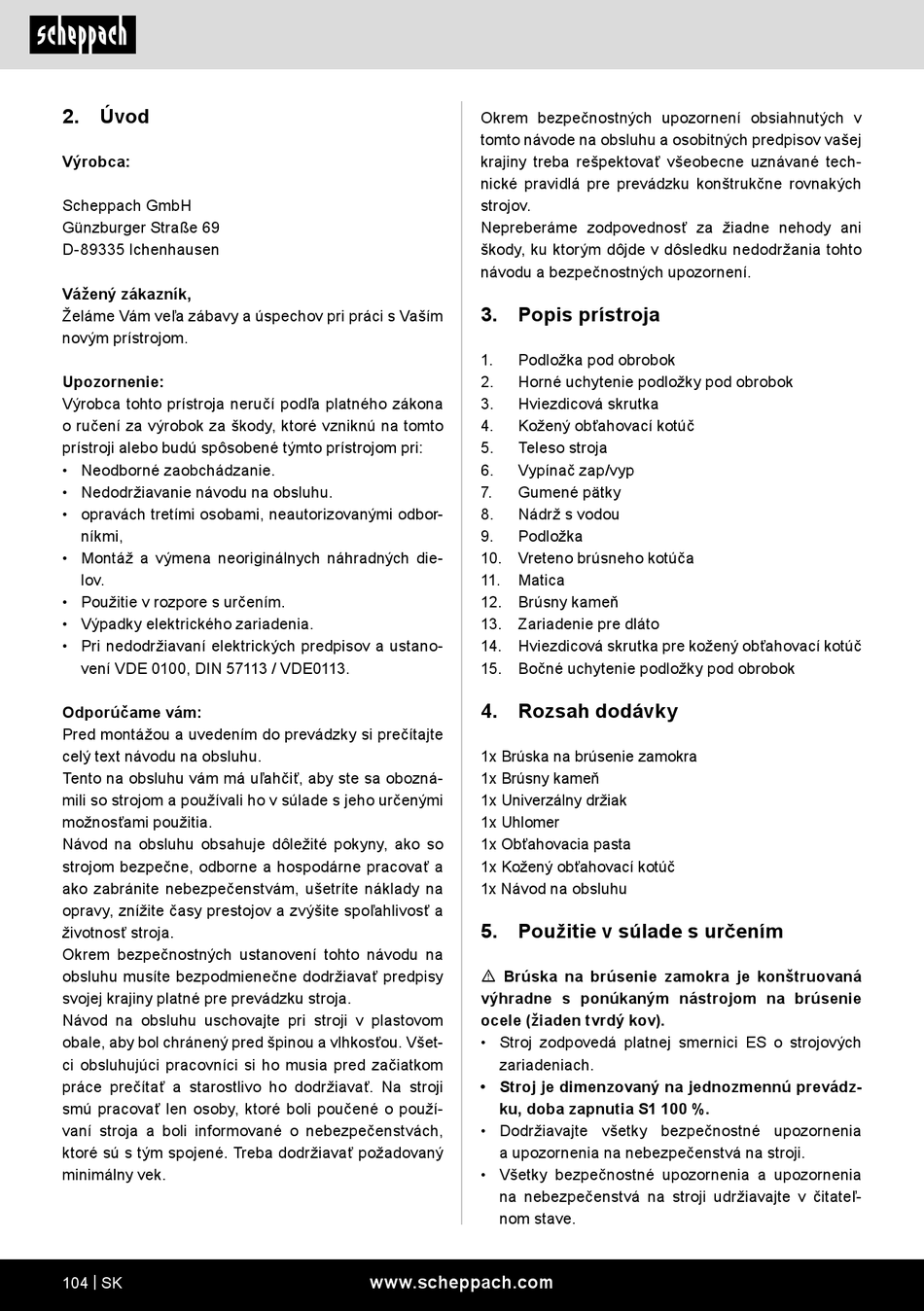 scheppach

2. Úvod

Výrobca:

Scheppach GmbH
Günzburger Straße 69
D-89335 Ichenhausen

Vážený zákazník,
Želáme Vám veľa zábavy a úspechov pri práci s Vaším novým prístrojom.

Upozornenie:
Výrobca tohto prístroja neručí podľa platného zákona o ručení za výrobok za škody, ktoré vzniknú na tomto prístroji alebo budú spôsobené týmto prístrojom pri:
• Neodborné zaobchádzanie.
• Nedodržiavanie návodu na obsluhu.
• opravách tretími osobami, neautorizovanými odborníkmi,
• Montáž a výmena neoriginálnych náhradných dielov.
• Použitie v rozpore s určením.
• Výpadky elektrického zariadenia.
• Pri nedodržiavaní elektrických predpisov a ustanovení VDE 0100, DIN 57113 / VDE0113.

Odporúčame vám:
Pred montážou a uvedením do prevádzky si prečítajte celý text návodu na obsluhu.
Tento na obsluhu vám má uľahčiť, aby ste sa oboznámili so strojom a používali ho v súlade s jeho určenými možnosťami použitia.
Návod na obsluhu obsahuje dôležité pokyny, ako so strojom bezpečne, odborne a hospodárne pracovať a ako zabránite nebezpečenstvám, ušetríte náklady na opravy, znížite časy prestojov a zvýšite spoľahlivosť a životnosť stroja.
Okrem bezpečnostných ustanovení tohto návodu na obsluhu musíte bezpodmienečne dodržiavať predpisy svojej krajiny platné pre prevádzku stroja.
Návod na obsluhu uschovajte pri stroji v plastovom obale, aby bol chránený pred špinou a vlhkosťou. Všetci obsluhujúci pracovníci si ho musia pred začiatkom práce prečítať a starostlivo ho dodržiavať. Na stroji smú pracovať len osoby, ktoré boli poučené o používaní stroja a boli informované o nebezpečenstvách, ktoré sú s tým spojené. Treba dodržiavať požadovaný minimálny vek.

Okrem bezpečnostných upozornení obsiahnutých v tomto návode na obsluhu a osobitných predpisov vašej krajiny treba rešpektovať všeobecne uznávané technické pravidlá pre prevádzku konštrukčne rovnakých strojov.
Nepreberáme zodpovednosť za žiadne nehody ani škody, ku ktorým dôjde v dôsledku nedodržania tohto návodu a bezpečnostných upozornení.

3. Popis prístroja

1. Podložka pod obrobok
2. Horné uchytenie podložky pod obrobok
3. Hviezdicová skrutka
4. Kožený obťahovací kotúč
5. Teleso stroja
6. Vypínač zap/vyp
7. Gumené pätky
8. Nádrž s vodou
9. Podložka
10. Vreteno brúsneho kotúča
11. Matica
12. Brúsny kameň
13. Zariadenie pre dláto
14. Hviezdicová skrutka pre kožený obťahovací kotúč
15. Bočné uchytenie podložky pod obrobok

4. Rozsah dodávky

1x Brúska na brúsenie zamokra
1x Brúsny kameň
1x Univerzálny držiak
1x Uhlomer
1x Obťahovacia pasta
1x Kožený obťahovací kotúč
1x Návod na obsluhu

5. Použitie v súlade s určením

⚠ Brúska na brúsenie zamokra je konštruovaná výhradne s ponúkaným nástrojom na brúsenie ocele (žiaden tvrdý kov).
• Stroj zodpovedá platnej smernici ES o strojových zariadeniach.
• Stroj je dimenzovaný na jednozmennú prevádzku, doba zapnutia S1 100 %.
• Dodržiavajte všetky bezpečnostné upozornenia a upozornenia na nebezpečenstvá na stroji.
• Všetky bezpečnostné upozornenia a upozornenia na nebezpečenstvá na stroji udržiavajte v čitateľnom stave.

104 | SK www.scheppach.com